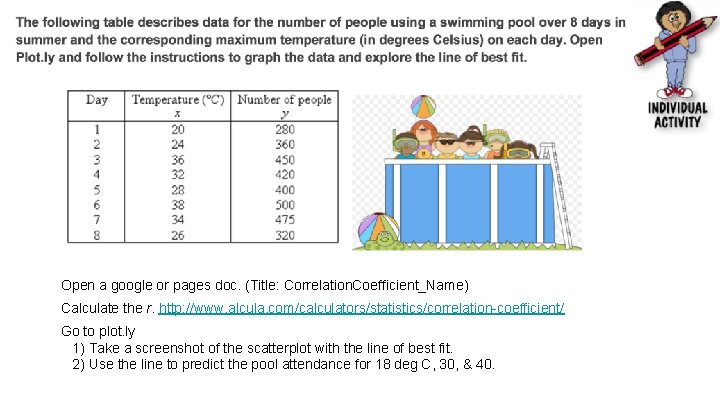 The following table describes data for the number of people using a swimming pool over 8 days in summer and the corresponding maximum temperature (in degrees Celsius) on each day. Open Plot.ly and follow the instructions to graph the data and explore the line of best fit.

INDIVIDUAL ACTIVITY

| Day | Temperature (°C) $x$ | Number of people $y$ |
|---|---|---|
| 1 | 20 | 280 |
| 2 | 24 | 360 |
| 3 | 36 | 450 |
| 4 | 32 | 420 |
| 5 | 28 | 400 |
| 6 | 38 | 500 |
| 7 | 34 | 475 |
| 8 | 26 | 320 |

Open a google or pages doc. (Title: CorrelationCoefficient_Name)

Calculate the $r$. http://www.alcula.com/calculators/statistics/correlation-coefficient/

Go to plot.ly
1) Take a screenshot of the scatterplot with the line of best fit.
2) Use the line to predict the pool attendance for 18 deg C, 30, & 40.